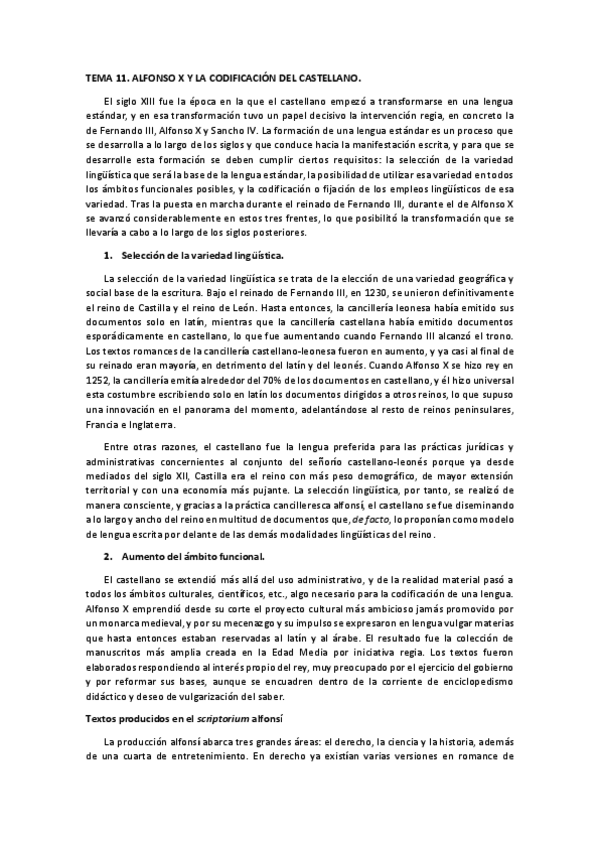 TEMA 11. ALFONSO X Y LA CODIFICACIÓN DEL CASTELLANO.

El siglo XIII fue la época en la que el castellano empezó a transformarse en una lengua estándar, y en esa transformación tuvo un papel decisivo la intervención regia, en concreto la de Fernando III, Alfonso X y Sancho IV. La formación de una lengua estándar es un proceso que se desarrolla a lo largo de los siglos y que conduce hacia la manifestación escrita, y para que se desarrolle esta formación se deben cumplir ciertos requisitos: la selección de la variedad lingüística que será la base de la lengua estándar, la posibilidad de utilizar esa variedad en todos los ámbitos funcionales posibles, y la codificación o fijación de los empleos lingüísticos de esa variedad. Tras la puesta en marcha durante el reinado de Fernando III, durante el de Alfonso X se avanzó considerablemente en estos tres frentes, lo que posibilitó la transformación que se llevaría a cabo a lo largo de los siglos posteriores.

1. Selección de la variedad lingüística.

La selección de la variedad lingüística se trata de la elección de una variedad geográfica y social base de la escritura. Bajo el reinado de Fernando III, en 1230, se unieron definitivamente el reino de Castilla y el reino de León. Hasta entonces, la cancillería leonesa había emitido sus documentos solo en latín, mientras que la cancillería castellana había emitido documentos esporádicamente en castellano, lo que fue aumentando cuando Fernando III alcanzó el trono. Los textos romances de la cancillería castellano-leonesa fueron en aumento, y ya casi al final de su reinado eran mayoría, en detrimento del latín y del leonés. Cuando Alfonso X se hizo rey en 1252, la cancillería emitía alrededor del 70% de los documentos en castellano, y él hizo universal esta costumbre escribiendo solo en latín los documentos dirigidos a otros reinos, lo que supuso una innovación en el panorama del momento, adelantándose al resto de reinos peninsulares, Francia e Inglaterra.

Entre otras razones, el castellano fue la lengua preferida para las prácticas jurídicas y administrativas concernientes al conjunto del señorío castellano-leonés porque ya desde mediados del siglo XII, Castilla era el reino con más peso demográfico, de mayor extensión territorial y con una economía más pujante. La selección lingüística, por tanto, se realizó de manera consciente, y gracias a la práctica cancilleresca alfonsí, el castellano se fue diseminando a lo largo y ancho del reino en multitud de documentos que, de facto, lo proponían como modelo de lengua escrita por delante de las demás modalidades lingüísticas del reino.

2. Aumento del ámbito funcional.

El castellano se extendió más allá del uso administrativo, y de la realidad material pasó a todos los ámbitos culturales, científicos, etc., algo necesario para la codificación de una lengua. Alfonso X emprendió desde su corte el proyecto cultural más ambicioso jamás promovido por un monarca medieval, y por su mecenazgo y su impulso se expresaron en lengua vulgar materias que hasta entonces estaban reservadas al latín y al árabe. El resultado fue la colección de manuscritos más amplia creada en la Edad Media por iniciativa regia. Los textos fueron elaborados respondiendo al interés propio del rey, muy preocupado por el ejercicio del gobierno y por reformar sus bases, aunque se encuadren dentro de la corriente de enciclopedismo didáctico y deseo de vulgarización del saber.

Textos producidos en el scriptorium alfonsí

La producción alfonsí abarca tres grandes áreas: el derecho, la ciencia y la historia, además de una cuarta de entretenimiento. En derecho ya existían varias versiones en romance de